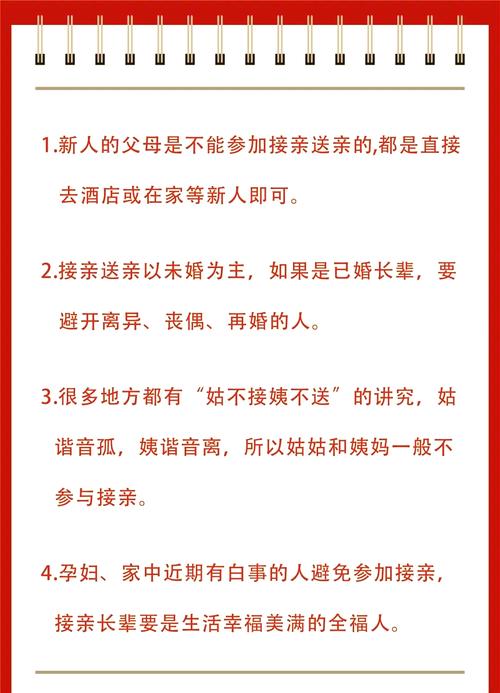 1.新人的父母是不能参加接亲送亲的,都是直接去酒店或在家等新人即可。

2.接亲送亲以未婚为主，如果是已婚长辈，要避开离异、丧偶、再婚的人。

3.很多地方都有“姑不接姨不送”的讲究，姑谐音孤，姨谐音离，所以姑姑和姨妈一般不参与接亲。

4.孕妇、家中近期有白事的人避免参加接亲，接亲长辈要是生活幸福美满的全福人。